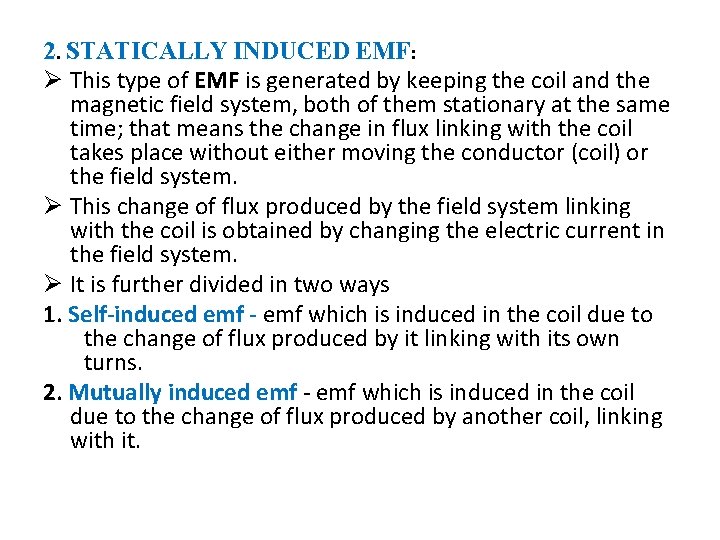 2. STATICALLY INDUCED EMF:

➢ This type of EMF is generated by keeping the coil and the magnetic field system, both of them stationary at the same time; that means the change in flux linking with the coil takes place without either moving the conductor (coil) or the field system.

➢ This change of flux produced by the field system linking with the coil is obtained by changing the electric current in the field system.

➢ It is further divided in two ways

1. Self-induced emf - emf which is induced in the coil due to the change of flux produced by it linking with its own turns.

2. Mutually induced emf - emf which is induced in the coil due to the change of flux produced by another coil, linking with it.